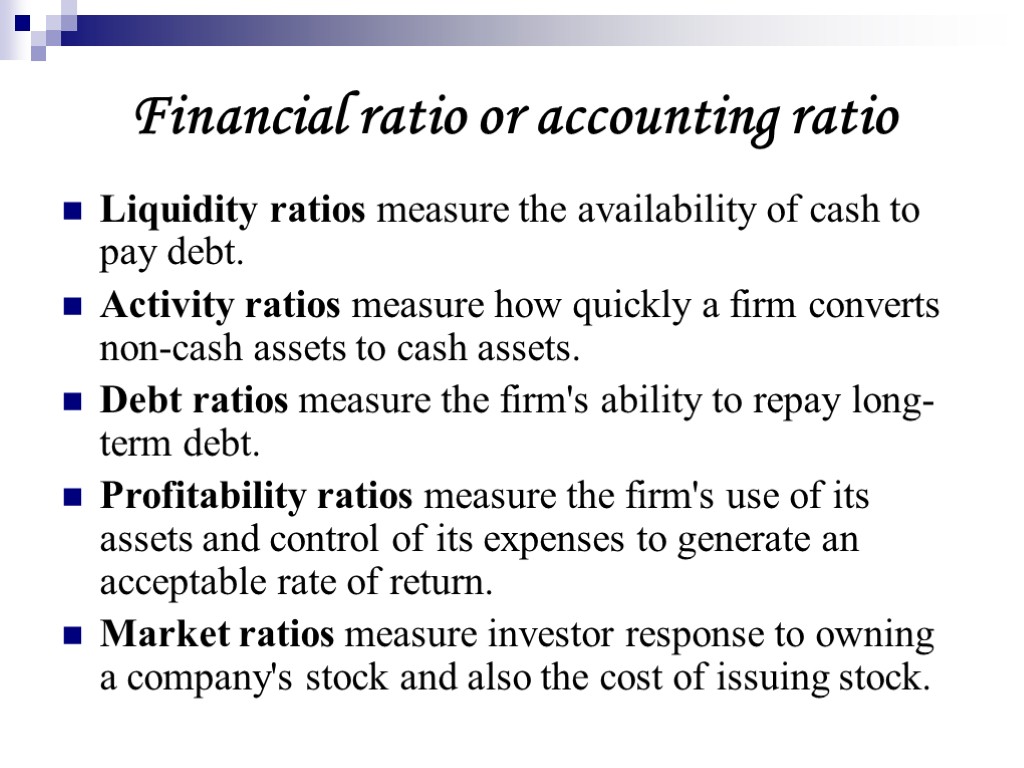 Financial ratio or accounting ratio

Liquidity ratios measure the availability of cash to pay debt.

Activity ratios measure how quickly a firm converts non-cash assets to cash assets.

Debt ratios measure the firm's ability to repay long-term debt.

Profitability ratios measure the firm's use of its assets and control of its expenses to generate an acceptable rate of return.

Market ratios measure investor response to owning a company's stock and also the cost of issuing stock.